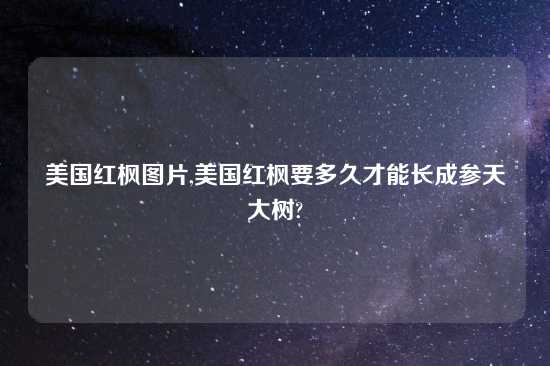 美国红枫图片,美国红枫要多久才能长成参天大树?